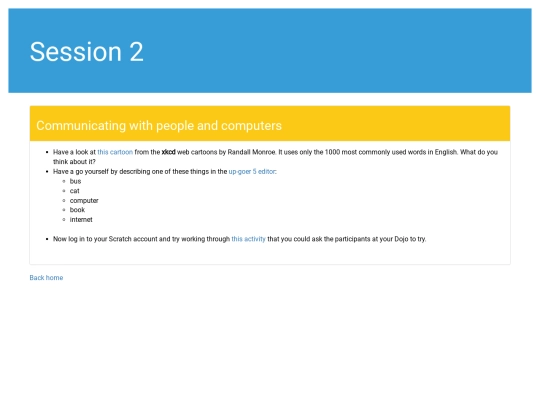 Session 2

Communicating with people and computers

- Have a look at this cartoon from the xkcd web cartoons by Randall Monroe. It uses only the 1000 most commonly used words in English. What do you think about it?
- Have a go yourself by describing one of these things in the up-goer 5 editor:
  - bus
  - cat
  - computer
  - book
  - internet

- Now log in to your Scratch account and try working through this activity that you could ask the participants at your Dojo to try.

Back home